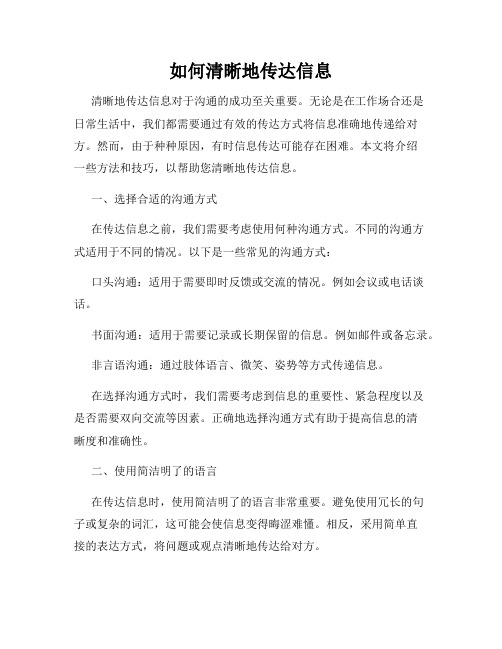 如何清晰地传达信息

清晰地传达信息对于沟通的成功至关重要。无论是在工作场合还是日常生活中，我们都需要通过有效的传达方式将信息准确地传递给对方。然而，由于种种原因，有时信息传达可能存在困难。本文将介绍一些方法和技巧，以帮助您清晰地传达信息。

一、选择合适的沟通方式

在传达信息之前，我们需要考虑使用何种沟通方式。不同的沟通方式适用于不同的情况。以下是一些常见的沟通方式：

口头沟通：适用于需要即时反馈或交流的情况。例如会议或电话谈话。

书面沟通：适用于需要记录或长期保留的信息。例如邮件或备忘录。

非言语沟通：通过肢体语言、微笑、姿势等方式传递信息。

在选择沟通方式时，我们需要考虑到信息的重要性、紧急程度以及是否需要双向交流等因素。正确地选择沟通方式有助于提高信息的清晰度和准确性。

二、使用简洁明了的语言

在传达信息时，使用简洁明了的语言非常重要。避免使用冗长的句子或复杂的词汇，这可能会使信息变得晦涩难懂。相反，采用简单直接的表达方式，将问题或观点清晰地传达给对方。